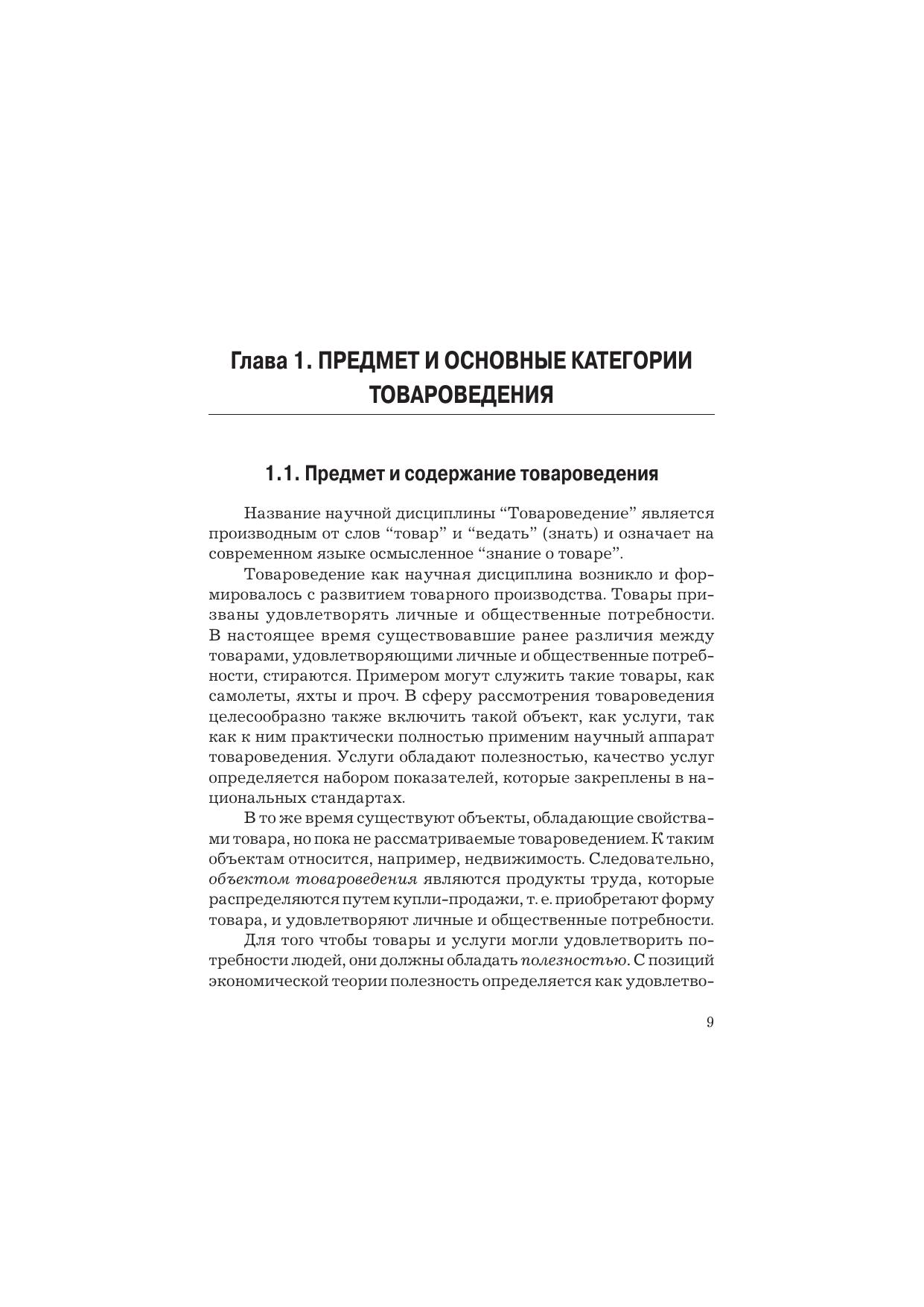 Глава 1. ПРЕДМЕТ И ОСНОВНЫЕ КАТЕГОРИИ ТОВАРОВЕДЕНИЯ

1.1. Предмет и содержание товароведения

Название научной дисциплины “Товароведение” является производным от слов “товар” и “ведать” (знать) и означает на современном языке осмысленное “знание о товаре”.

Товароведение как научная дисциплина возникло и формировалось с развитием товарного производства. Товары призваны удовлетворять личные и общественные потребности. В настоящее время существовавшие ранее различия между товарами, удовлетворяющими личные и общественные потребности, стираются. Примером могут служить такие товары, как самолеты, яхты и проч. В сферу рассмотрения товароведения целесообразно также включить такой объект, как услуги, так как к ним практически полностью применим научный аппарат товароведения. Услуги обладают полезностью, качество услуг определяется набором показателей, которые закреплены в национальных стандартах.

В то же время существуют объекты, обладающие свойствами товара, но пока не рассматриваемые товароведением. К таким объектам относится, например, недвижимость. Следовательно, объектом товароведения являются продукты труда, которые распределяются путем купли-продажи, т. е. приобретают форму товара, и удовлетворяют личные и общественные потребности.

Для того чтобы товары и услуги могли удовлетворить потребности людей, они должны обладать полезностью. С позиций экономической теории полезность определяется как удовлетво-

9